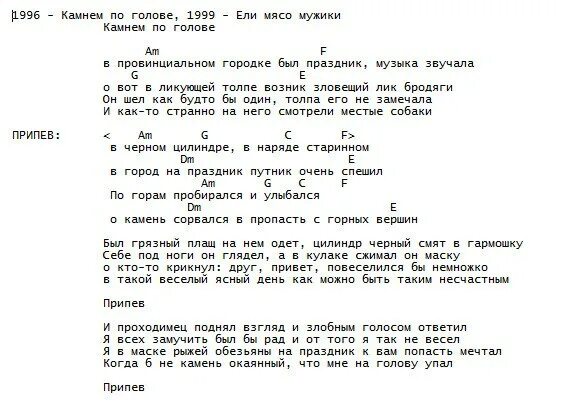 1996 - Камнем по голове, 1999 - Ели мясо мужики
Камнем по голове

Am F
в провинциальном городке был праздник, музыка звучала
G E
о вот в ликующей толпе возник зловещий лик бродяги
Он шел как будто бы один, толпа его не замечала
И как-то странно на него смотрели местые собаки

ПРИПЕВ: < Am G C F>
в черном цилиндре, в наряде старинном
Dm E
в город на праздник путник очень спешил
Am G C F
По горам пробирался и улыбался
Dm E
о камень сорвался в пропасть с горных вершин

Был грязный плащ на нем одет, цилиндр черный смят в гармошку
Себе под ноги он глядел, а в кулаке сжимал он маску
о кто-то крикнул: друг, привет, повеселился бы немножко
в такой веселый ясный день как можно быть таким несчастным

Припев

И проходимец поднял взгляд и злобным голосом ответил
Я всех замучить был бы рад и от того я так не весел
Я в маске рыжей обезьяны на праздник к вам попасть мечтал
Когда б не камень окаянный, что мне на голову упал

Припев